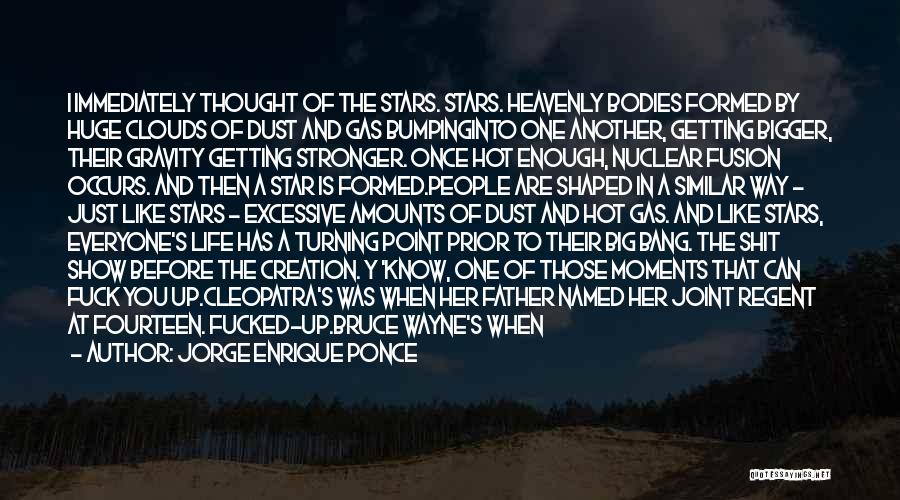 I IMMEDIATELY THOUGHT OF THE STARS. STARS. HEAVENLY BODIES FORMED BY HUGE CLOUDS OF DUST AND GAS BUMPINGINTO ONE ANOTHER, GETTING BIGGER, THEIR GRAVITY GETTING STRONGER. ONCE HOT ENOUGH, NUCLEAR FUSION OCCURS. AND THEN A STAR IS FORMED.PEOPLE ARE SHAPED IN A SIMILAR WAY - JUST LIKE STARS - EXCESSIVE AMOUNTS OF DUST AND HOT GAS. AND LIKE STARS, EVERYONE'S LIFE HAS A TURNING POINT PRIOR TO THEIR BIG BANG. THE SHIT SHOW BEFORE THE CREATION. Y 'KNOW, ONE OF THOSE MOMENTS THAT CAN FUCK YOU UP.CLEOPATRA'S WAS WHEN HER FATHER NAMED HER JOINT REGENT AT FOURTEEN. FUCKED-UP.BRUCE WAYNE'S WHEN
- AUTHOR: JORGE ENRIQUE PONCE

QUOTESSAYINGS.NET